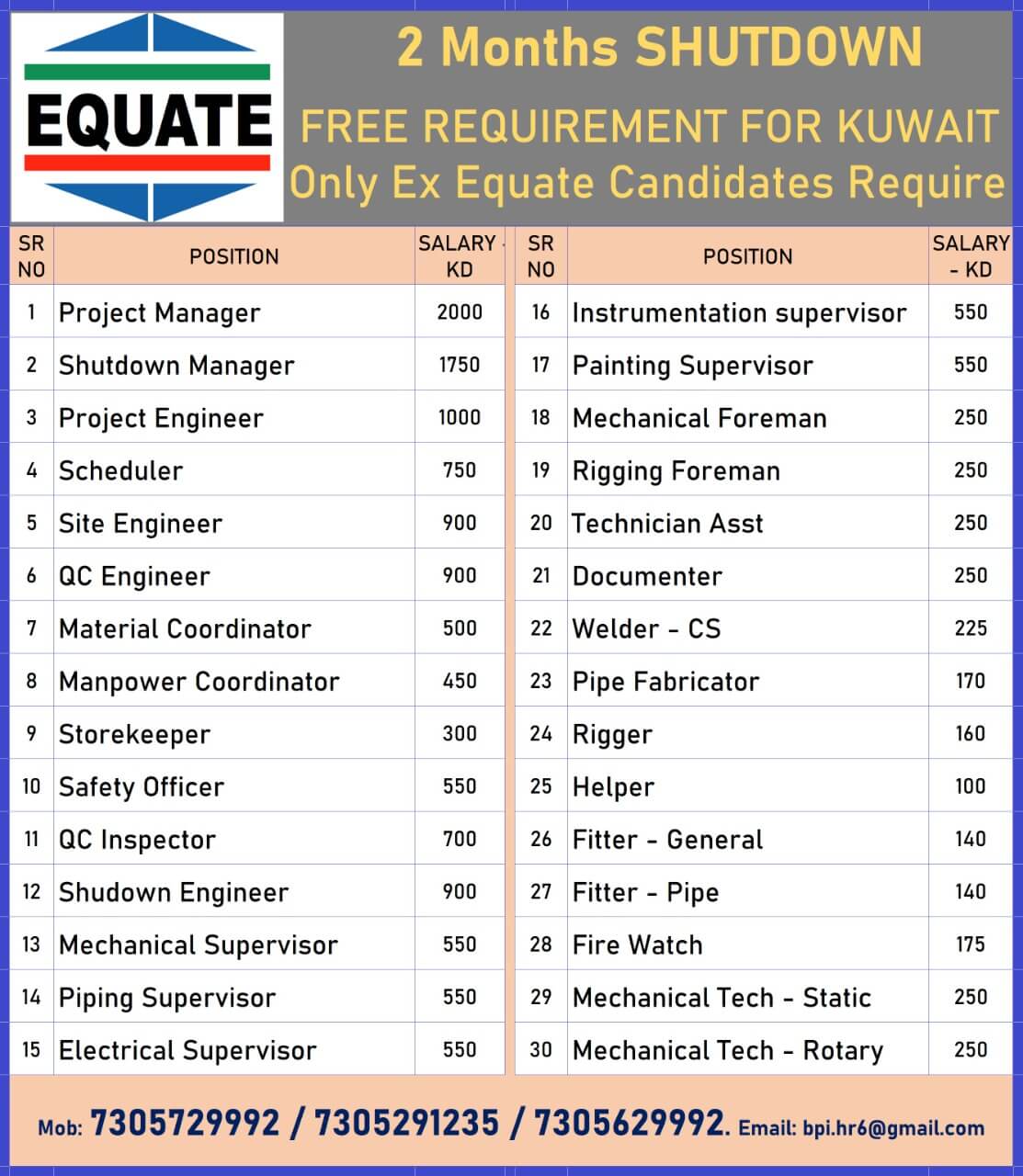 EQUATE

2 Months SHUTDOWN
FREE REQUIREMENT FOR KUWAIT
Only Ex Equate Candidates Require

| SR NO | POSITION | SALARY - KD |
|---|---|---|
| 1 | Project Manager | 2000 |
| 2 | Shutdown Manager | 1750 |
| 3 | Project Engineer | 1000 |
| 4 | Scheduler | 750 |
| 5 | Site Engineer | 900 |
| 6 | QC Engineer | 900 |
| 7 | Material Coordinator | 500 |
| 8 | Manpower Coordinator | 450 |
| 9 | Storekeeper | 300 |
| 10 | Safety Officer | 550 |
| 11 | QC Inspector | 700 |
| 12 | Shudown Engineer | 900 |
| 13 | Mechanical Supervisor | 550 |
| 14 | Piping Supervisor | 550 |
| 15 | Electrical Supervisor | 550 |

| SR NO | POSITION | SALARY - KD |
|---|---|---|
| 16 | Instrumentation supervisor | 550 |
| 17 | Painting Supervisor | 550 |
| 18 | Mechanical Foreman | 250 |
| 19 | Rigging Foreman | 250 |
| 20 | Technician Asst | 250 |
| 21 | Documenter | 250 |
| 22 | Welder - CS | 225 |
| 23 | Pipe Fabricator | 170 |
| 24 | Rigger | 160 |
| 25 | Helper | 100 |
| 26 | Fitter - General | 140 |
| 27 | Fitter - Pipe | 140 |
| 28 | Fire Watch | 175 |
| 29 | Mechanical Tech - Static | 250 |
| 30 | Mechanical Tech - Rotary | 250 |

Mob: 7305729992 / 7305291235 / 7305629992. Email: bpi.hr6@gmail.com